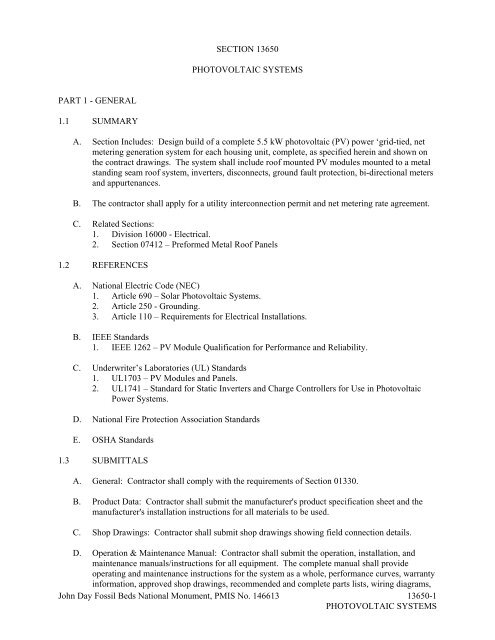 SECTION 13650

PHOTOVOLTAIC SYSTEMS

PART 1 - GENERAL

1.1 SUMMARY

A. Section Includes: Design build of a complete 5.5 kW photovoltaic (PV) power 'grid-tied, net metering generation system for each housing unit, complete, as specified herein and shown on the contract drawings. The system shall include roof mounted PV modules mounted to a metal standing seam roof system, inverters, disconnects, ground fault protection, bi-directional meters and appurtenances.

B. The contractor shall apply for a utility interconnection permit and net metering rate agreement.

C. Related Sections:
1. Division 16000 - Electrical.
2. Section 07412 – Preformed Metal Roof Panels

1.2 REFERENCES

A. National Electric Code (NEC)
1. Article 690 – Solar Photovoltaic Systems.
2. Article 250 - Grounding.
3. Article 110 – Requirements for Electrical Installations.

B. IEEE Standards
1. IEEE 1262 – PV Module Qualification for Performance and Reliability.

C. Underwriter's Laboratories (UL) Standards
1. UL1703 – PV Modules and Panels.
2. UL1741 – Standard for Static Inverters and Charge Controllers for Use in Photovoltaic Power Systems.

D. National Fire Protection Association Standards

E. OSHA Standards

1.3 SUBMITTALS

A. General: Contractor shall comply with the requirements of Section 01330.

B. Product Data: Contractor shall submit the manufacturer's product specification sheet and the manufacturer's installation instructions for all materials to be used.

C. Shop Drawings: Contractor shall submit shop drawings showing field connection details.

D. Operation & Maintenance Manual: Contractor shall submit the operation, installation, and maintenance manuals/instructions for all equipment. The complete manual shall provide operating and maintenance instructions for the system as a whole, performance curves, warranty information, approved shop drawings, recommended and complete parts lists, wiring diagrams,

John Day Fossil Beds National Monument, PMIS No. 146613 13650-1
PHOTOVOLTAIC SYSTEMS